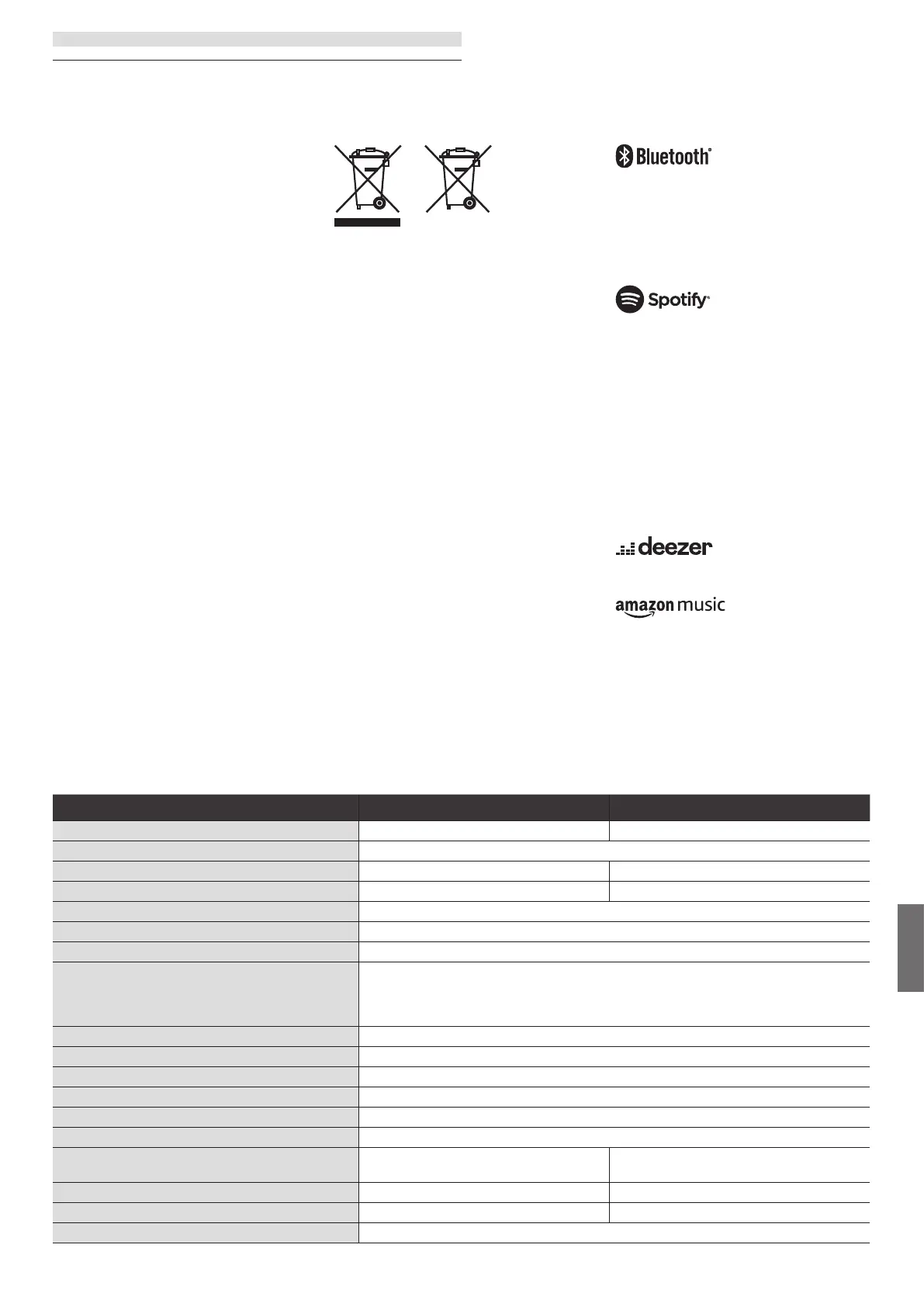 Bluetooth®

Spotify®

deezer

amazon music